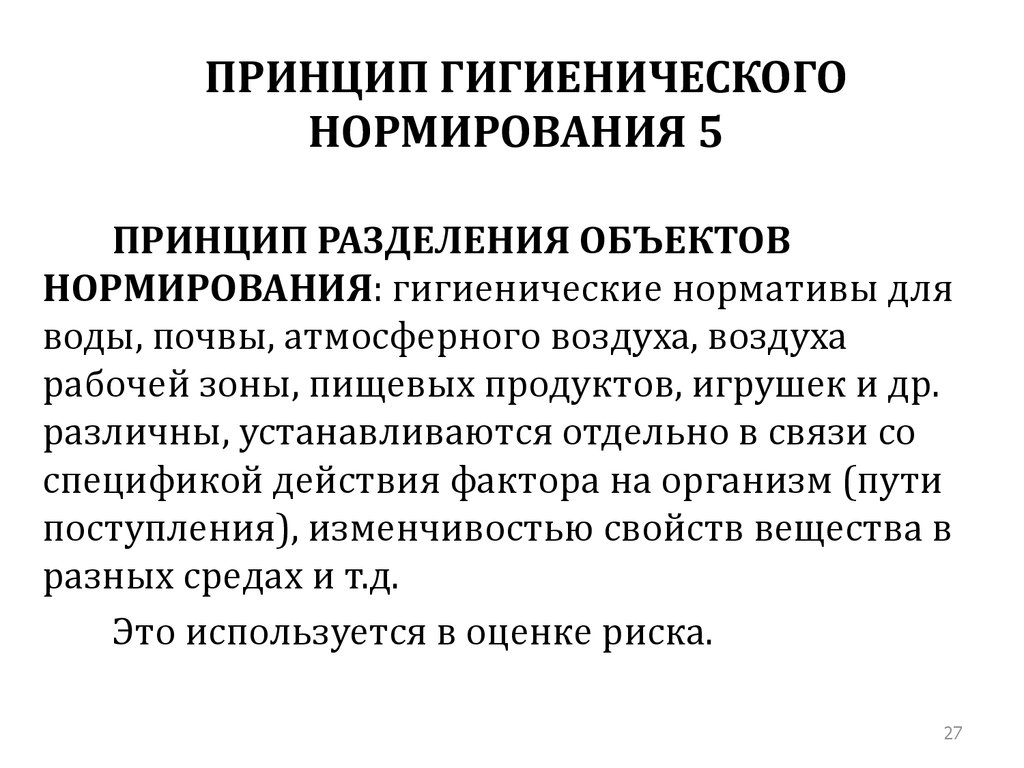 ПРИНЦИП ГИГИЕНИЧЕСКОГО НОРМИРОВАНИЯ 5

ПРИНЦИП РАЗДЕЛЕНИЯ ОБЪЕКТОВ НОРМИРОВАНИЯ: гигиенические нормативы для воды, почвы, атмосферного воздуха, воздуха рабочей зоны, пищевых продуктов, игрушек и др. различны, устанавливаются отдельно в связи со спецификой действия фактора на организм (пути поступления), изменчивостью свойств вещества в разных средах и т.д.

Это используется в оценке риска.

27